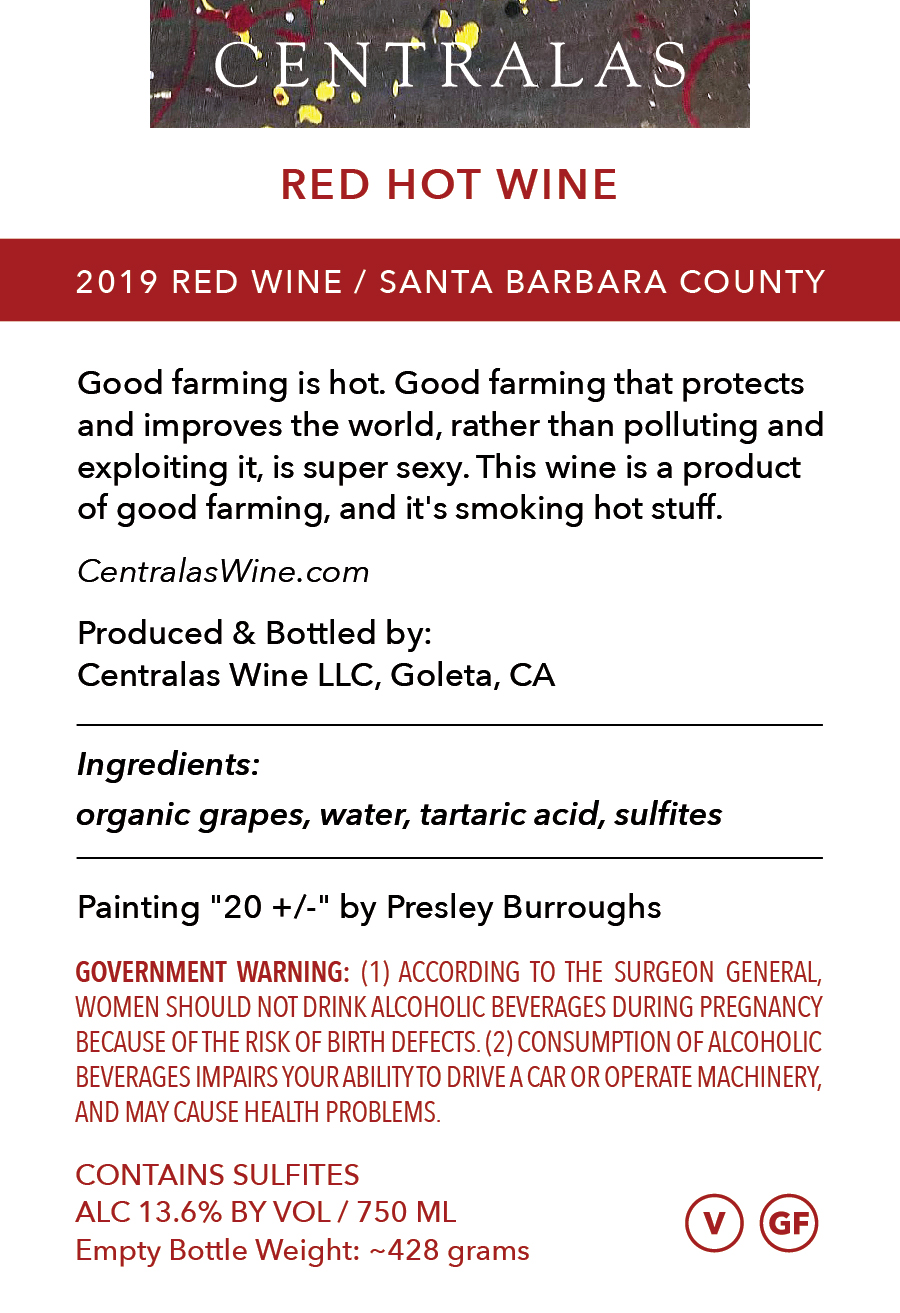 CENTRALAS

RED HOT WINE

2019 RED WINE / SANTA BARBARA COUNTY

Good farming is hot. Good farming that protects and improves the world, rather than polluting and exploiting it, is super sexy. This wine is a product of good farming, and it's smoking hot stuff.

CentralasWine.com

Produced & Bottled by:
Centralas Wine LLC, Goleta, CA

Ingredients:
organic grapes, water, tartaric acid, sulfites

Painting "20 +/-" by Presley Burroughs

GOVERNMENT WARNING: (1) ACCORDING TO THE SURGEON GENERAL, WOMEN SHOULD NOT DRINK ALCOHOLIC BEVERAGES DURING PREGNANCY BECAUSE OF THE RISK OF BIRTH DEFECTS. (2) CONSUMPTION OF ALCOHOLIC BEVERAGES IMPAIRS YOUR ABILITY TO DRIVE A CAR OR OPERATE MACHINERY, AND MAY CAUSE HEALTH PROBLEMS.

CONTAINS SULFITES
ALC 13.6% BY VOL / 750 ML
Empty Bottle Weight: ~428 grams

V GF